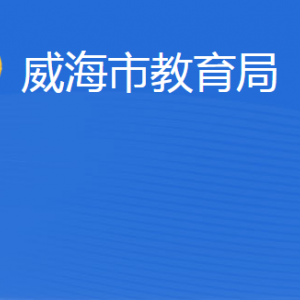 威海市教育局